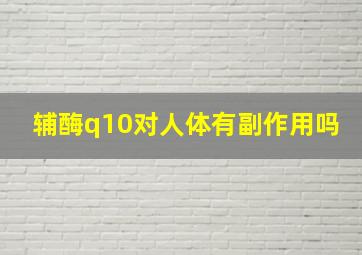 辅酶q10对人体有副作用吗